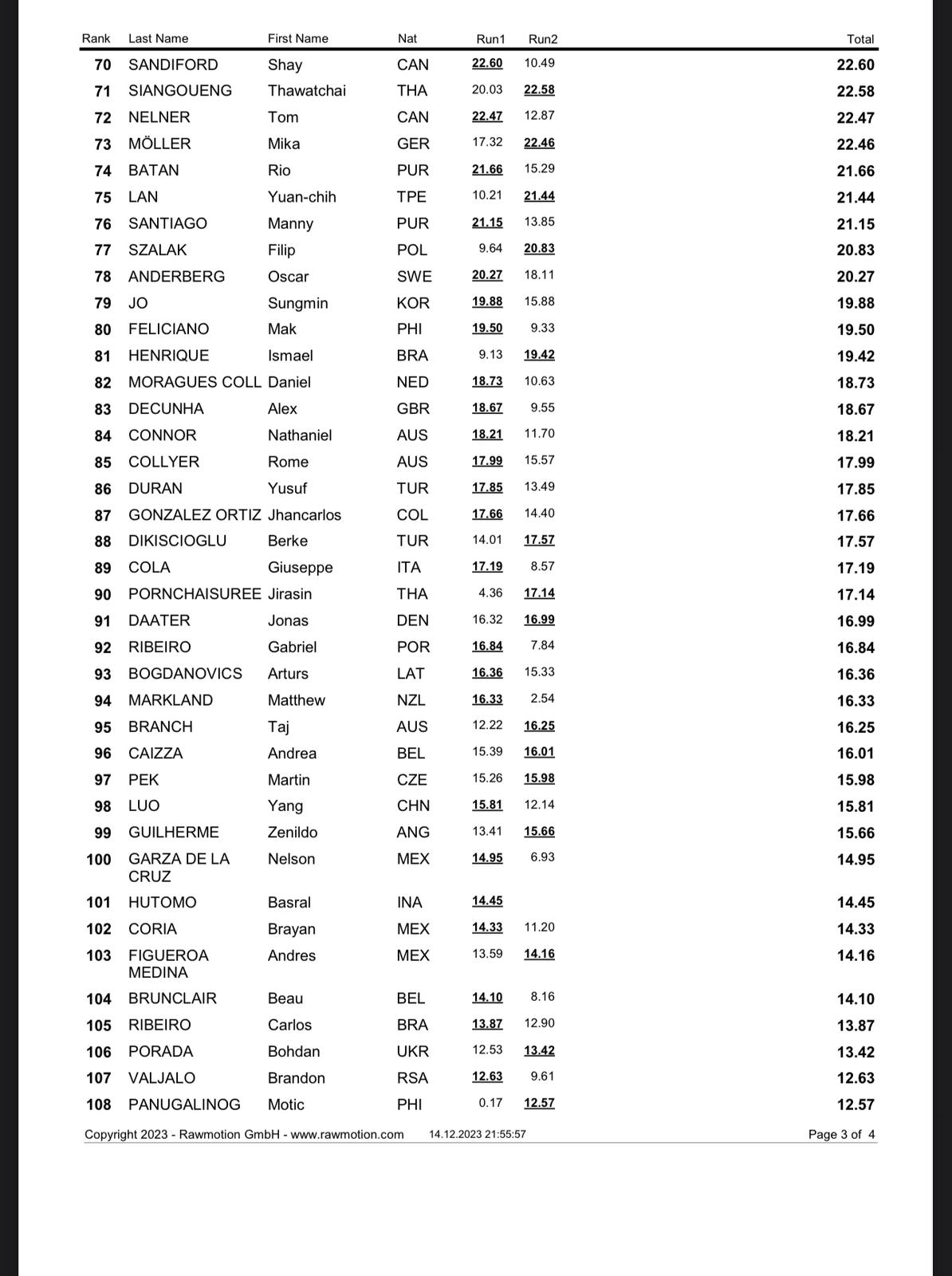 | Rank | Last Name | First Name | Nat | Run1 | Run2 | Total |
|---|---|---|---|---|---|---|
| 70 | SANDIFORD | Shay | CAN | 22.60 | 10.49 | 22.60 |
| 71 | SIANGOUENG | Thawatchai | THA | 20.03 | 22.58 | 22.58 |
| 72 | NELNER | Tom | CAN | 22.47 | 12.87 | 22.47 |
| 73 | MÖLLER | Mika | GER | 17.32 | 22.46 | 22.46 |
| 74 | BATAN | Rio | PUR | 21.66 | 15.29 | 21.66 |
| 75 | LAN | Yuan-chih | TPE | 10.21 | 21.44 | 21.44 |
| 76 | SANTIAGO | Manny | PUR | 21.15 | 13.85 | 21.15 |
| 77 | SZALAK | Filip | POL | 9.64 | 20.83 | 20.83 |
| 78 | ANDERBERG | Oscar | SWE | 20.27 | 18.11 | 20.27 |
| 79 | JO | Sungmin | KOR | 19.88 | 15.88 | 19.88 |
| 80 | FELICIANO | Mak | PHI | 19.50 | 9.33 | 19.50 |
| 81 | HENRIQUE | Ismael | BRA | 9.13 | 19.42 | 19.42 |
| 82 | MORAGUES COLL | Daniel | NED | 18.73 | 10.63 | 18.73 |
| 83 | DECUNHA | Alex | GBR | 18.67 | 9.55 | 18.67 |
| 84 | CONNOR | Nathaniel | AUS | 18.21 | 11.70 | 18.21 |
| 85 | COLLYER | Rome | AUS | 17.99 | 15.57 | 17.99 |
| 86 | DURAN | Yusuf | TUR | 17.85 | 13.49 | 17.85 |
| 87 | GONZALEZ ORTIZ | Jhancarlos | COL | 17.66 | 14.40 | 17.66 |
| 88 | DIKISCIOGLU | Berke | TUR | 14.01 | 17.57 | 17.57 |
| 89 | COLA | Giuseppe | ITA | 17.19 | 8.57 | 17.19 |
| 90 | PORNCHAISUREE | Jirasin | THA | 4.36 | 17.14 | 17.14 |
| 91 | DAATER | Jonas | DEN | 16.32 | 16.99 | 16.99 |
| 92 | RIBEIRO | Gabriel | POR | 16.84 | 7.84 | 16.84 |
| 93 | BOGDANOVICS | Arturs | LAT | 16.36 | 15.33 | 16.36 |
| 94 | MARKLAND | Matthew | NZL | 16.33 | 2.54 | 16.33 |
| 95 | BRANCH | Taj | AUS | 12.22 | 16.25 | 16.25 |
| 96 | CAIZZA | Andrea | BEL | 15.39 | 16.01 | 16.01 |
| 97 | PEK | Martin | CZE | 15.26 | 15.98 | 15.98 |
| 98 | LUO | Yang | CHN | 15.81 | 12.14 | 15.81 |
| 99 | GUILHERME | Zenildo | ANG | 13.41 | 15.66 | 15.66 |
| 100 | GARZA DE LA CRUZ | Nelson | MEX | 14.95 | 6.93 | 14.95 |
| 101 | HUTOMO | Basral | INA | 14.45 | | 14.45 |
| 102 | CORIA | Brayan | MEX | 14.33 | 11.20 | 14.33 |
| 103 | FIGUEROA MEDINA | Andres | MEX | 13.59 | 14.16 | 14.16 |
| 104 | BRUNCLAIR | Beau | BEL | 14.10 | 8.16 | 14.10 |
| 105 | RIBEIRO | Carlos | BRA | 13.87 | 12.90 | 13.87 |
| 106 | PORADA | Bohdan | UKR | 12.53 | 13.42 | 13.42 |
| 107 | VALJALO | Brandon | RSA | 12.63 | 9.61 | 12.63 |
| 108 | PANUGALINOG | Motic | PHI | 0.17 | 12.57 | 12.57 |

Copyright 2023 - Rawmotion GmbH - www.rawmotion.com 14.12.2023 21:55:57 Page 3 of 4